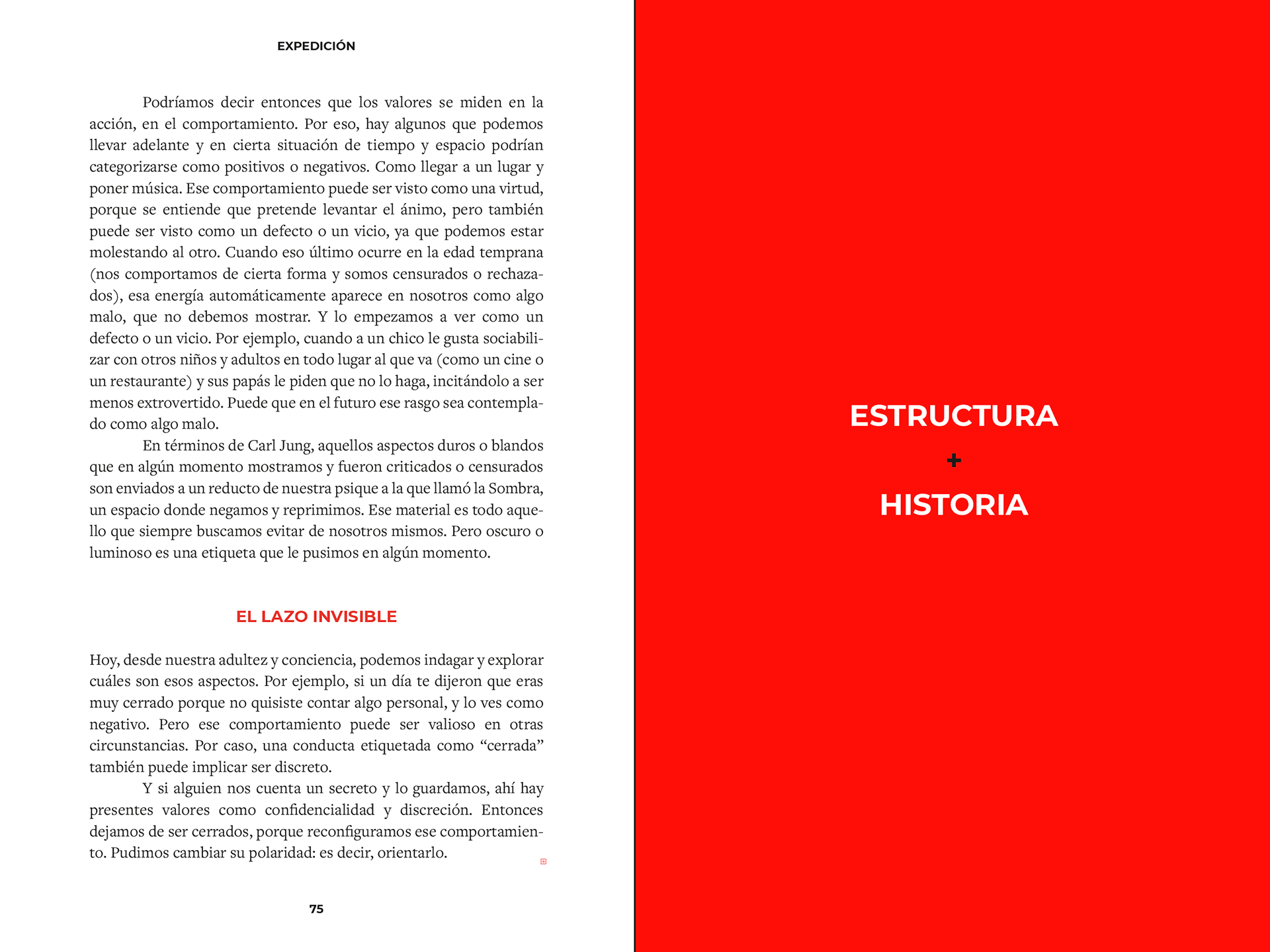 EXPEDICIÓN

Podríamos decir entonces que los valores se miden en la acción, en el comportamiento. Por eso, hay algunos que podemos llevar adelante y en cierta situación de tiempo y espacio podrían categorizarse como positivos o negativos. Como llegar a un lugar y poner música. Ese comportamiento puede ser visto como una virtud, porque se entiende que pretende levantar el ánimo, pero también puede ser visto como un defecto o un vicio, ya que podemos estar molestando al otro. Cuando eso último ocurre en la edad temprana (nos comportamos de cierta forma y somos censurados o rechazados), esa energía automáticamente aparece en nosotros como algo malo, que no debemos mostrar. Y lo empezamos a ver como un defecto o un vicio. Por ejemplo, cuando a un chico le gusta sociabilizar con otros niños y adultos en todo lugar al que va (como un cine o un restaurante) y sus papás le piden que no lo haga, incitándolo a ser menos extrovertido. Puede que en el futuro ese rasgo sea contemplado como algo malo.

En términos de Carl Jung, aquellos aspectos duros o blandos que en algún momento mostramos y fueron criticados o censurados son enviados a un reducto de nuestra psique a la que llamó la Sombra, un espacio donde negamos y reprimimos. Ese material es todo aquello que siempre buscamos evitar de nosotros mismos. Pero oscuro o luminoso es una etiqueta que le pusimos en algún momento.

EL LAZO INVISIBLE

Hoy, desde nuestra adultez y conciencia, podemos indagar y explorar cuáles son esos aspectos. Por ejemplo, si un día te dijeron que eras muy cerrado porque no quisiste contar algo personal, y lo ves como negativo. Pero ese comportamiento puede ser valioso en otras circunstancias. Por caso, una conducta etiquetada como “cerrada” también puede implicar ser discreto.

Y si alguien nos cuenta un secreto y lo guardamos, ahí hay presentes valores como confidencialidad y discreción. Entonces dejamos de ser cerrados, porque reconfiguramos ese comportamiento. Pudimos cambiar su polaridad: es decir, orientarlo.

75

ESTRUCTURA
+
HISTORIA